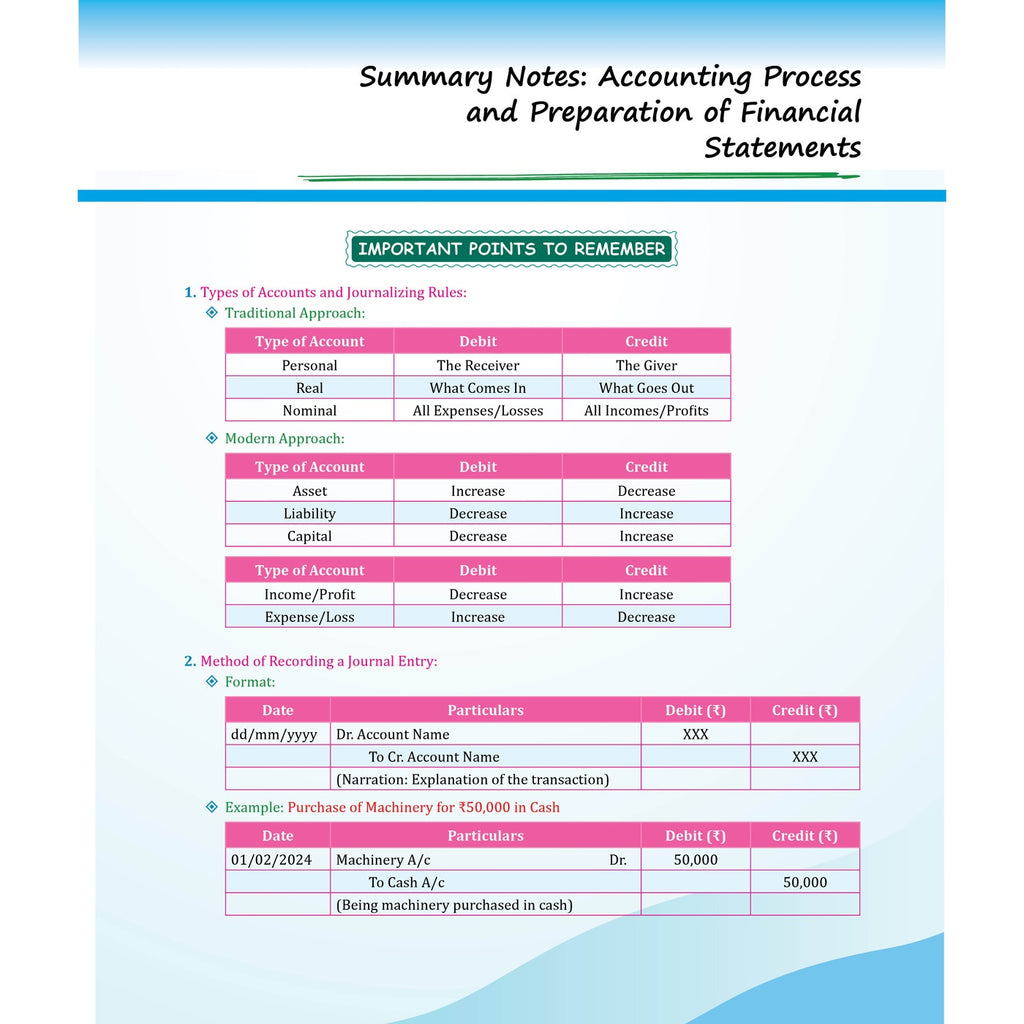 Summary Notes: Accounting Process and Preparation of Financial Statements

IMPORTANT POINTS TO REMEMBER

1. Types of Accounts and Journalizing Rules:

❖ Traditional Approach:

| Type of Account | Debit | Credit |
|---|---|---|
| Personal | The Receiver | The Giver |
| Real | What Comes In | What Goes Out |
| Nominal | All Expenses/Losses | All Incomes/Profits |

❖ Modern Approach:

| Type of Account | Debit | Credit |
|---|---|---|
| Asset | Increase | Decrease |
| Liability | Decrease | Increase |
| Capital | Decrease | Increase |

| Type of Account | Debit | Credit |
|---|---|---|
| Income/Profit | Decrease | Increase |
| Expense/Loss | Increase | Decrease |

2. Method of Recording a Journal Entry:

❖ Format:

| Date | Particulars | Debit (₹) | Credit (₹) |
|---|---|---|---|
| dd/mm/yyyy | Dr. Account Name | XXX | |
| | To Cr. Account Name | | XXX |
| | (Narration: Explanation of the transaction) | | |

❖ Example: Purchase of Machinery for ₹50,000 in Cash

| Date | Particulars | Debit (₹) | Credit (₹) |
|---|---|---|---|
| 01/02/2024 | Machinery A/c Dr. | 50,000 | |
| | To Cash A/c | | 50,000 |
| | (Being machinery purchased in cash) | | |